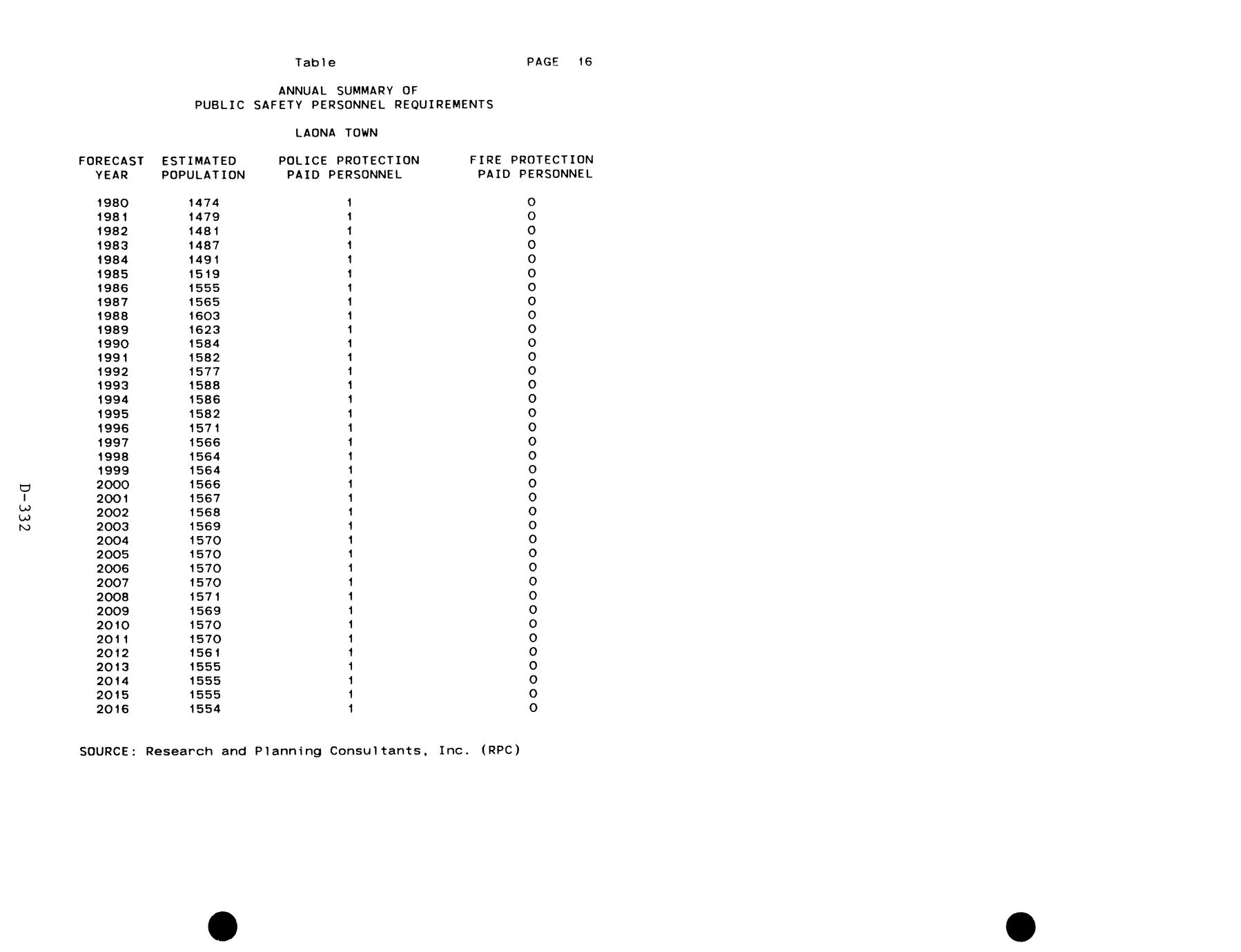 Table PAGE 16

ANNUAL SUMMARY OF
PUBLIC SAFETY PERSONNEL REQUIREMENTS

LAONA TOWN

| FORECAST YEAR | ESTIMATED POPULATION | POLICE PROTECTION PAID PERSONNEL | FIRE PROTECTION PAID PERSONNEL |
|---|---|---|---|
| 1980 | 1474 | 1 | 0 |
| 1981 | 1479 | 1 | 0 |
| 1982 | 1481 | 1 | 0 |
| 1983 | 1487 | 1 | 0 |
| 1984 | 1491 | 1 | 0 |
| 1985 | 1519 | 1 | 0 |
| 1986 | 1555 | 1 | 0 |
| 1987 | 1565 | 1 | 0 |
| 1988 | 1603 | 1 | 0 |
| 1989 | 1623 | 1 | 0 |
| 1990 | 1584 | 1 | 0 |
| 1991 | 1582 | 1 | 0 |
| 1992 | 1577 | 1 | 0 |
| 1993 | 1588 | 1 | 0 |
| 1994 | 1586 | 1 | 0 |
| 1995 | 1582 | 1 | 0 |
| 1996 | 1571 | 1 | 0 |
| 1997 | 1566 | 1 | 0 |
| 1998 | 1564 | 1 | 0 |
| 1999 | 1564 | 1 | 0 |
| 2000 | 1566 | 1 | 0 |
| 2001 | 1567 | 1 | 0 |
| 2002 | 1568 | 1 | 0 |
| 2003 | 1569 | 1 | 0 |
| 2004 | 1570 | 1 | 0 |
| 2005 | 1570 | 1 | 0 |
| 2006 | 1570 | 1 | 0 |
| 2007 | 1570 | 1 | 0 |
| 2008 | 1571 | 1 | 0 |
| 2009 | 1569 | 1 | 0 |
| 2010 | 1570 | 1 | 0 |
| 2011 | 1570 | 1 | 0 |
| 2012 | 1561 | 1 | 0 |
| 2013 | 1555 | 1 | 0 |
| 2014 | 1555 | 1 | 0 |
| 2015 | 1555 | 1 | 0 |
| 2016 | 1554 | 1 | 0 |

SOURCE: Research and Planning Consultants, Inc. (RPC)

D-332